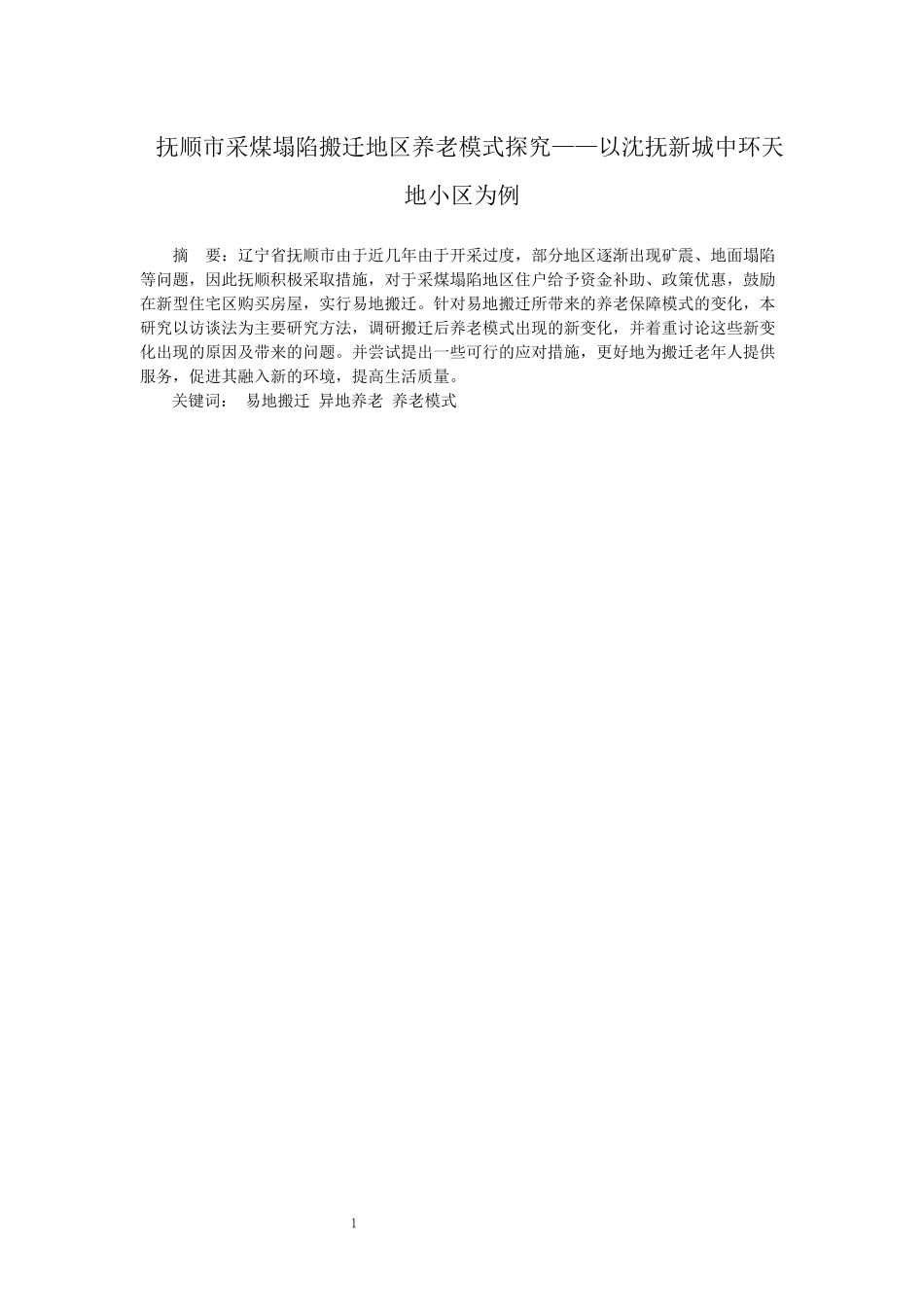 抚顺市采煤塌陷搬迁地区养老模式探究——以沈抚新城中环天地小区为例

摘　要：辽宁省抚顺市由于近几年由于开采过度，部分地区逐渐出现矿震、地面塌陷等问题，因此抚顺积极采取措施，对于采煤塌陷地区住户给予资金补助、政策优惠，鼓励在新型住宅区购买房屋，实行易地搬迁。针对易地搬迁所带来的养老保障模式的变化，本研究以访谈法为主要研究方法，调研搬迁后养老模式出现的新变化，并着重讨论这些新变化出现的原因及带来的问题。并尝试提出一些可行的应对措施，更好地为搬迁老年人提供服务，促进其融入新的环境，提高生活质量。

关键词：　易地搬迁　异地养老　养老模式

1